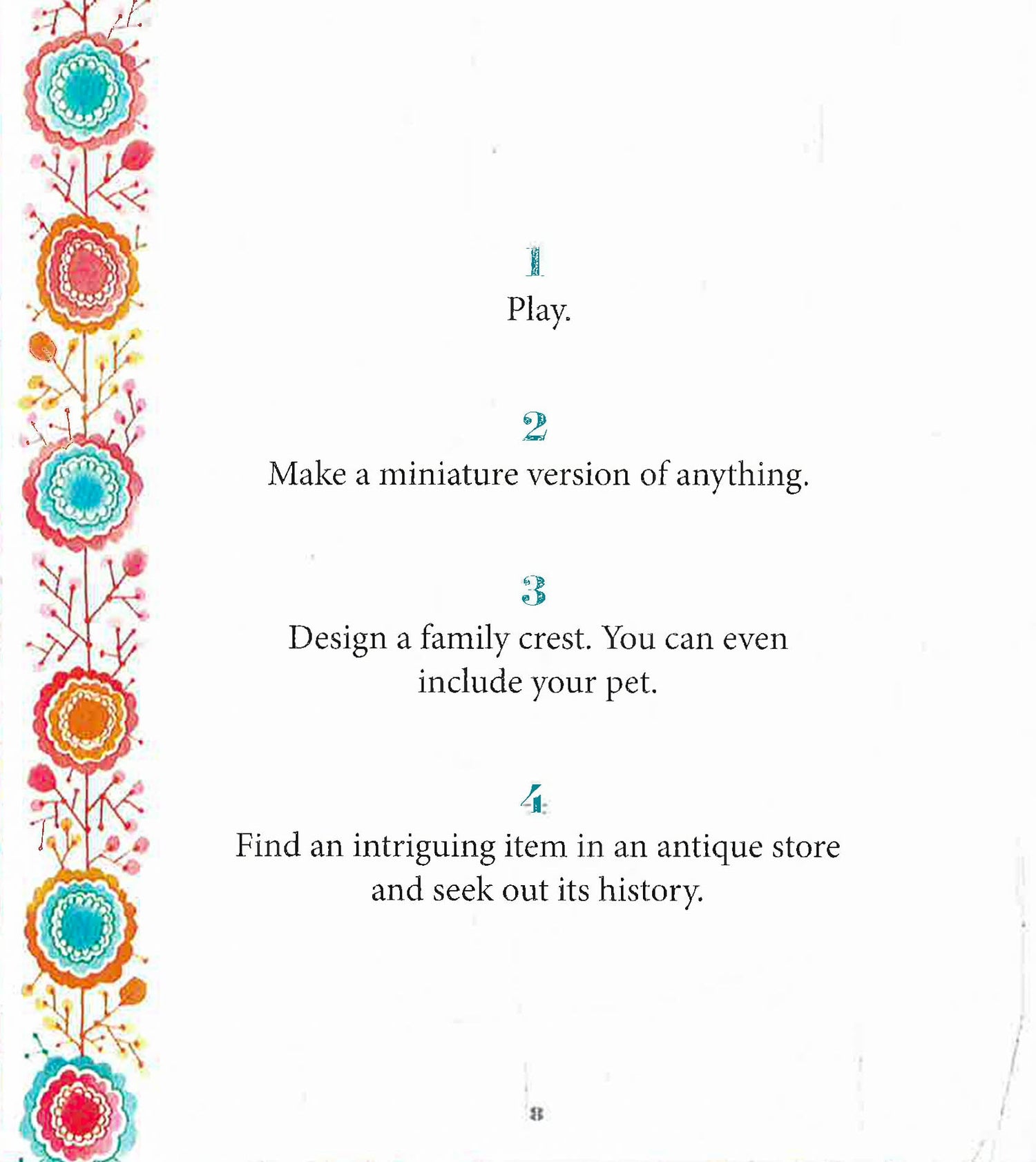 1

Play.

2

Make a miniature version of anything.

3

Design a family crest. You can even include your pet.

4

Find an intriguing item in an antique store and seek out its history.

8